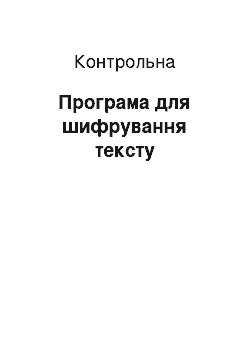 Контрольна

Програма для шифрування тексту